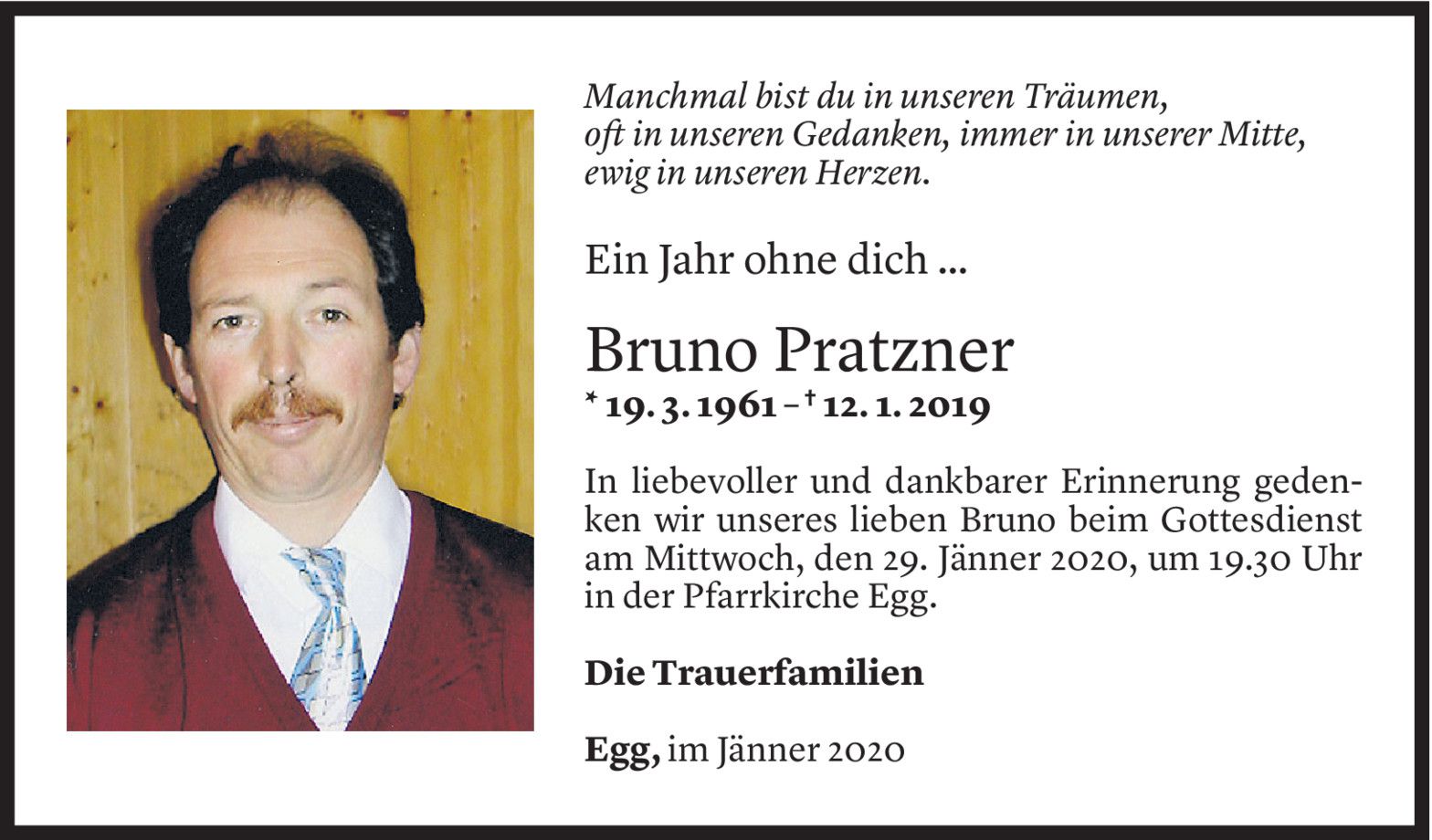 Manchmal bist du in unseren Träumen,
oft in unseren Gedanken, immer in unserer Mitte,
ewig in unseren Herzen.

Ein Jahr ohne dich ...

Bruno Pratzner

* 19. 3. 1961 – † 12. 1. 2019

In liebevoller und dankbarer Erinnerung gedenken wir unseres lieben Bruno beim Gottesdienst am Mittwoch, den 29. Jänner 2020, um 19.30 Uhr in der Pfarrkirche Egg.

Die Trauerfamilien

Egg, im Jänner 2020